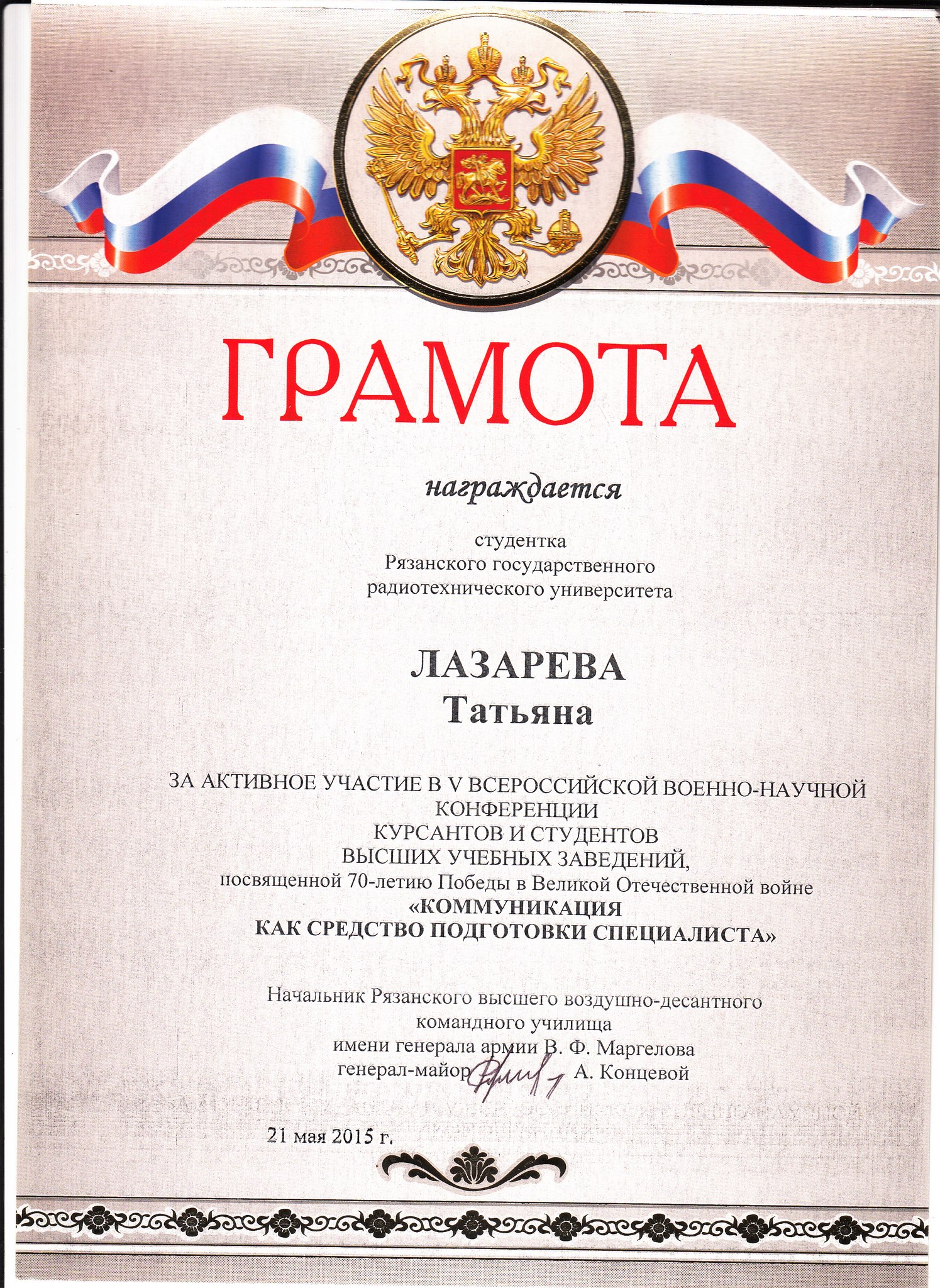 ГРАМОТА

награждается

студентка
Рязанского государственного
радиотехнического университета

ЛАЗАРЕВА
Татьяна

ЗА АКТИВНОЕ УЧАСТИЕ В V ВСЕРОССИЙСКОЙ ВОЕННО-НАУЧНОЙ КОНФЕРЕНЦИИ
КУРСАНТОВ И СТУДЕНТОВ
ВЫСШИХ УЧЕБНЫХ ЗАВЕДЕНИЙ,
посвященной 70-летию Победы в Великой Отечественной войне
«КОММУНИКАЦИЯ
КАК СРЕДСТВО ПОДГОТОВКИ СПЕЦИАЛИСТА»

Начальник Рязанского высшего воздушно-десантного
командного училища
имени генерала армии В. Ф. Маргелова
генерал-майор А. Концевой

21 мая 2015 г.